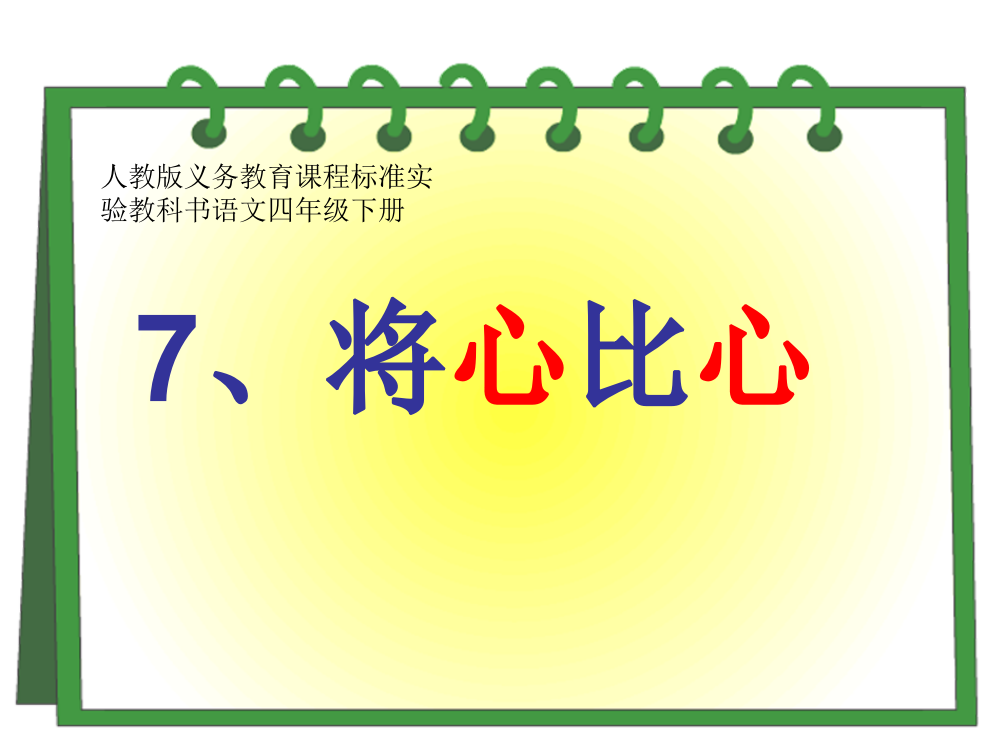 人教版义务教育课程标准实验教科书语文四年级下册

7、将心比心